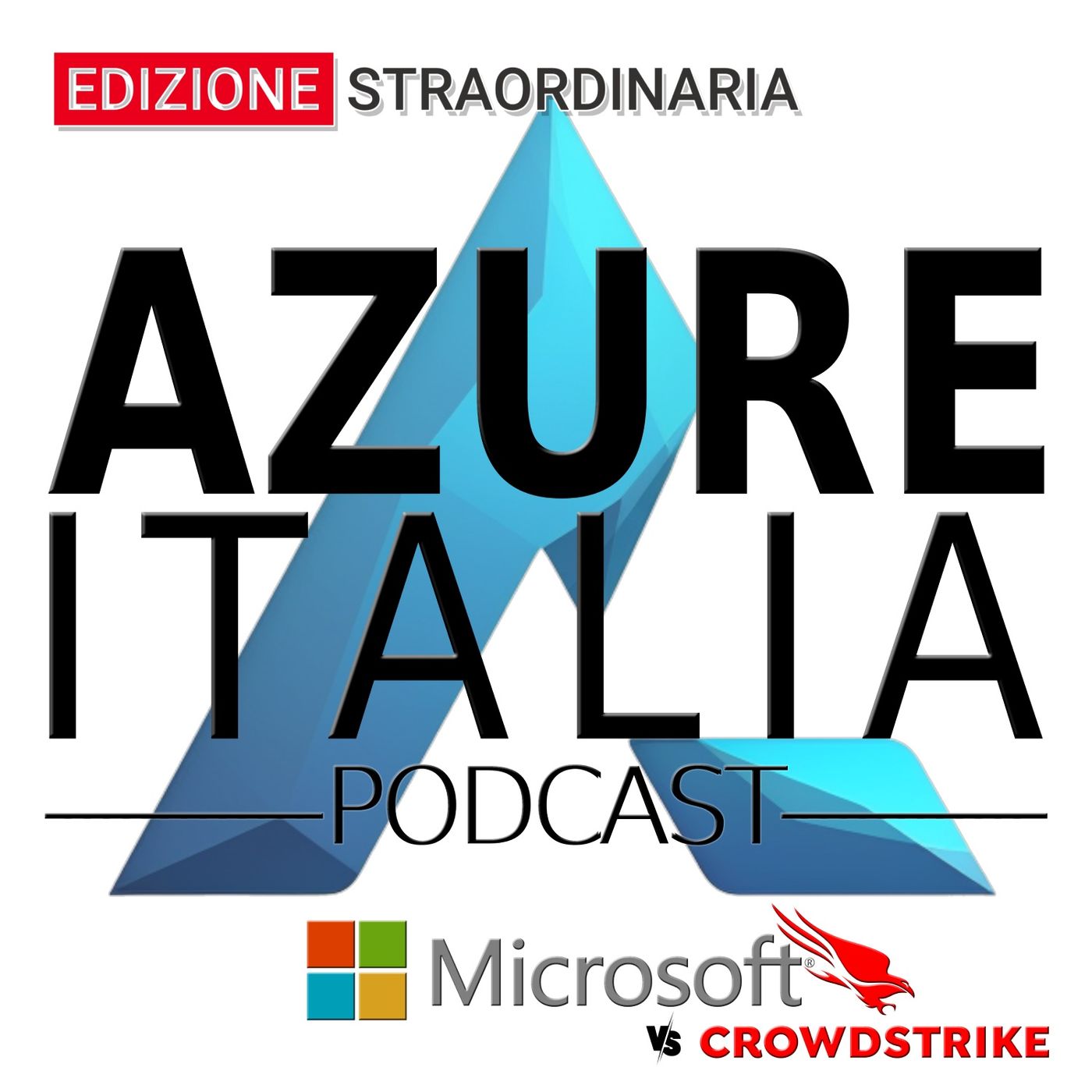 EDIZIONE STRAORDINARIA

AZURE
ITALIA
PODCAST

Microsoft®
VS CROWDSTRIKE